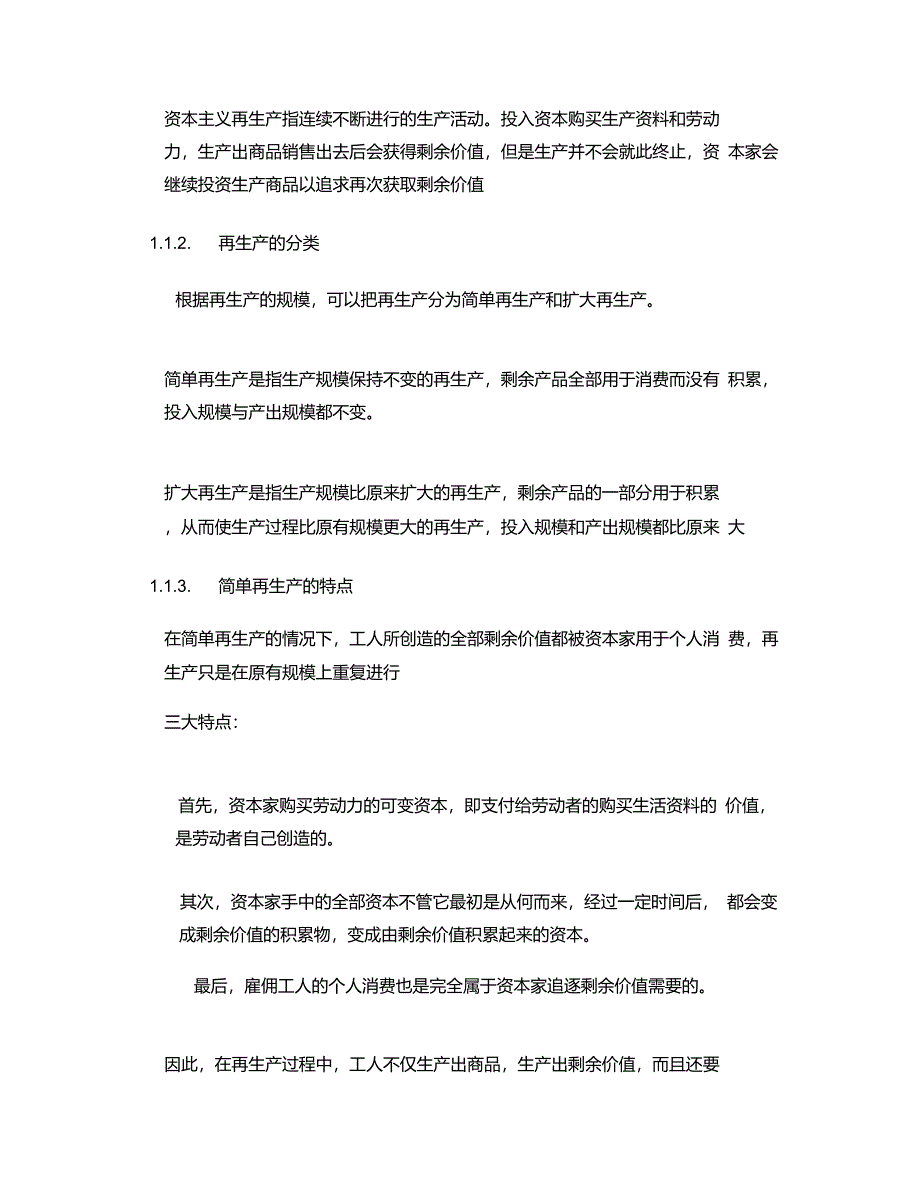 资本主义再生产指连续不断进行的生产活动。投入资本购买生产资料和劳动力，生产出商品销售出去后会获得剩余价值，但是生产并不会就此终止，资 本家会继续投资生产商品以追求再次获取剩余价值

1.1.2. 再生产的分类

根据再生产的规模，可以把再生产分为简单再生产和扩大再生产。

简单再生产是指生产规模保持不变的再生产，剩余产品全部用于消费而没有 积累，投入规模与产出规模都不变。

扩大再生产是指生产规模比原来扩大的再生产，剩余产品的一部分用于积累，从而使生产过程比原有规模更大的再生产，投入规模和产出规模都比原来 大

1.1.3. 简单再生产的特点

在简单再生产的情况下，工人所创造的全部剩余价值都被资本家用于个人消 费，再生产只是在原有规模上重复进行

三大特点：

首先，资本家购买劳动力的可变资本，即支付给劳动者的购买生活资料的 价值，是劳动者自己创造的。

其次，资本家手中的全部资本不管它最初是从何而来，经过一定时间后， 都会变成剩余价值的积累物，变成由剩余价值积累起来的资本。

最后，雇佣工人的个人消费也是完全属于资本家追逐剩余价值需要的。

因此，在再生产过程中，工人不仅生产出商品，生产出剩余价值，而且还要